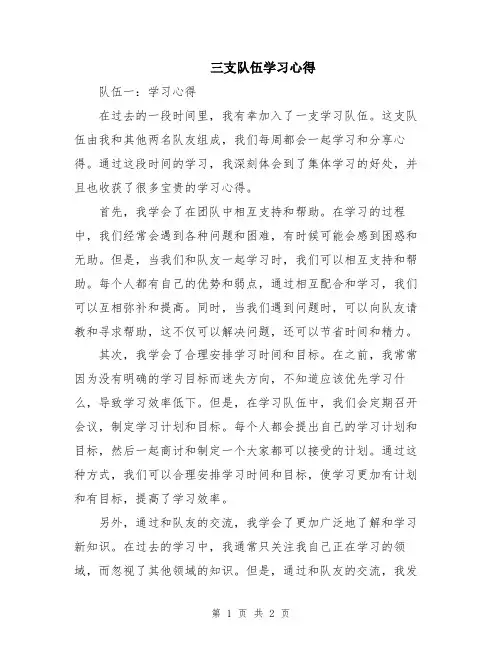 三支队伍学习心得

队伍一：学习心得

在过去的一段时间里，我有幸加入了一支学习队伍。这支队伍由我和其他两名队友组成，我们每周都会一起学习和分享心得。通过这段时间的学习，我深刻体会到了集体学习的好处，并且也收获了很多宝贵的学习心得。

首先，我学会了在团队中相互支持和帮助。在学习的过程中，我们经常会遇到各种问题和困难，有时候可能会感到困惑和无助。但是，当我们和队友一起学习时，我们可以相互支持和帮助。每个人都有自己的优势和弱点，通过相互配合和学习，我们可以互相弥补和提高。同时，当我们遇到问题时，可以向队友请教和寻求帮助，这不仅可以解决问题，还可以节省时间和精力。

其次，我学会了合理安排学习时间和目标。在之前，我常常因为没有明确的学习目标而迷失方向，不知道应该优先学习什么，导致学习效率低下。但是，在学习队伍中，我们会定期召开会议，制定学习计划和目标。每个人都会提出自己的学习计划和目标，然后一起商讨和制定一个大家都可以接受的计划。通过这种方式，我们可以合理安排学习时间和目标，使学习更加有计划和有目标，提高了学习效率。

另外，通过和队友的交流，我学会了更加广泛地了解和学习新知识。在过去的学习中，我通常只关注我自己正在学习的领域，而忽视了其他领域的知识。但是，通过和队友的交流，我发

第 1 页 共 2 页